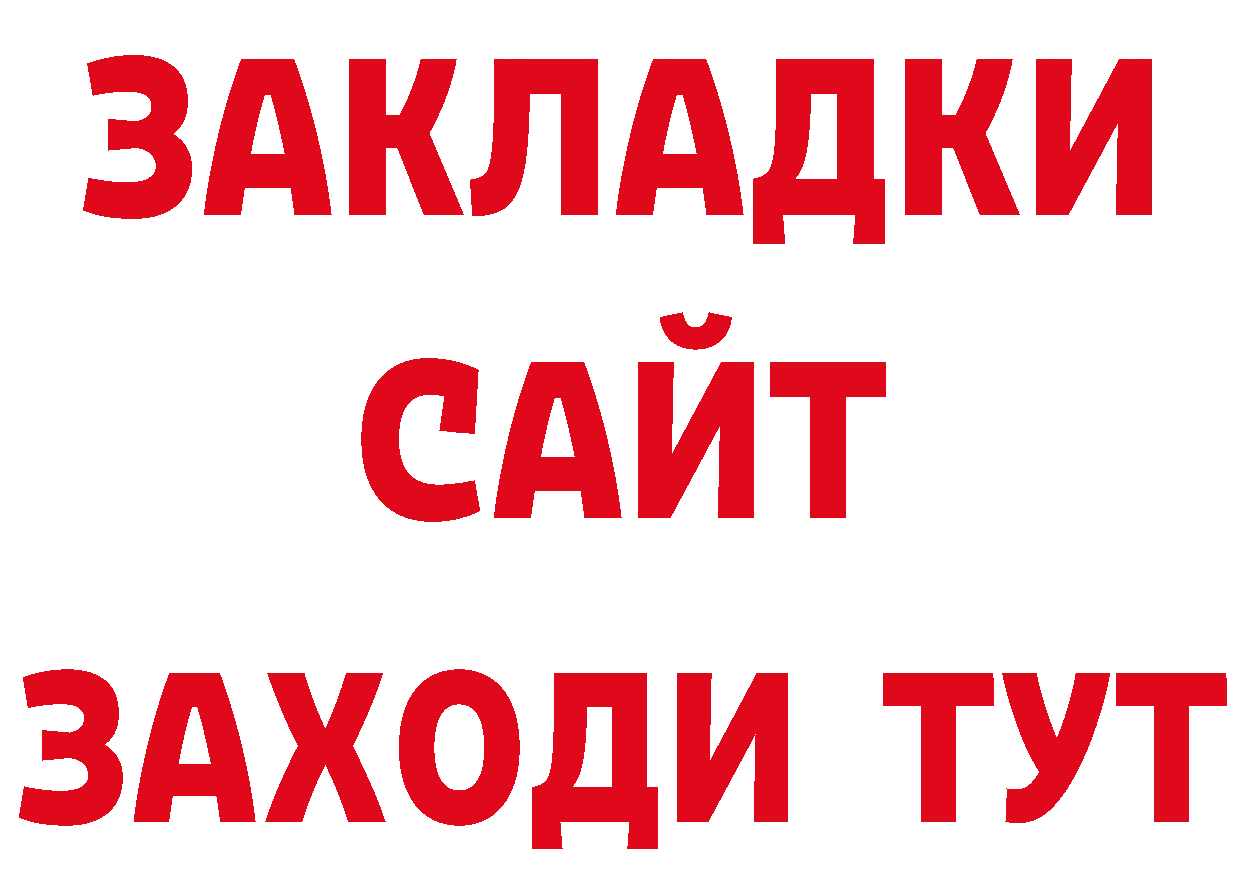 ЗАКЛАДКИ
САЙТ
ЗАХОДИ ТУТ